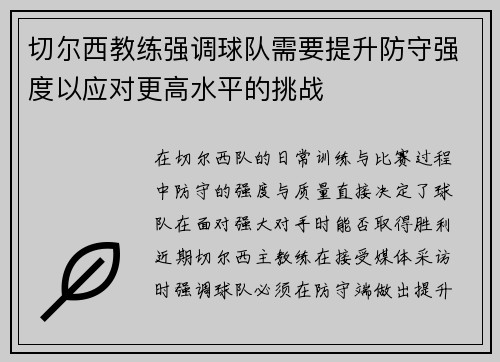 切尔西教练强调球队需要提升防守强度以应对更高水平的挑战

在切尔西队的日常训练与比赛过程中防守的强度与质量直接决定了球队在面对强大对手时能否取得胜利近期切尔西主教练在接受媒体采访时强调球队必须在防守端做出提升